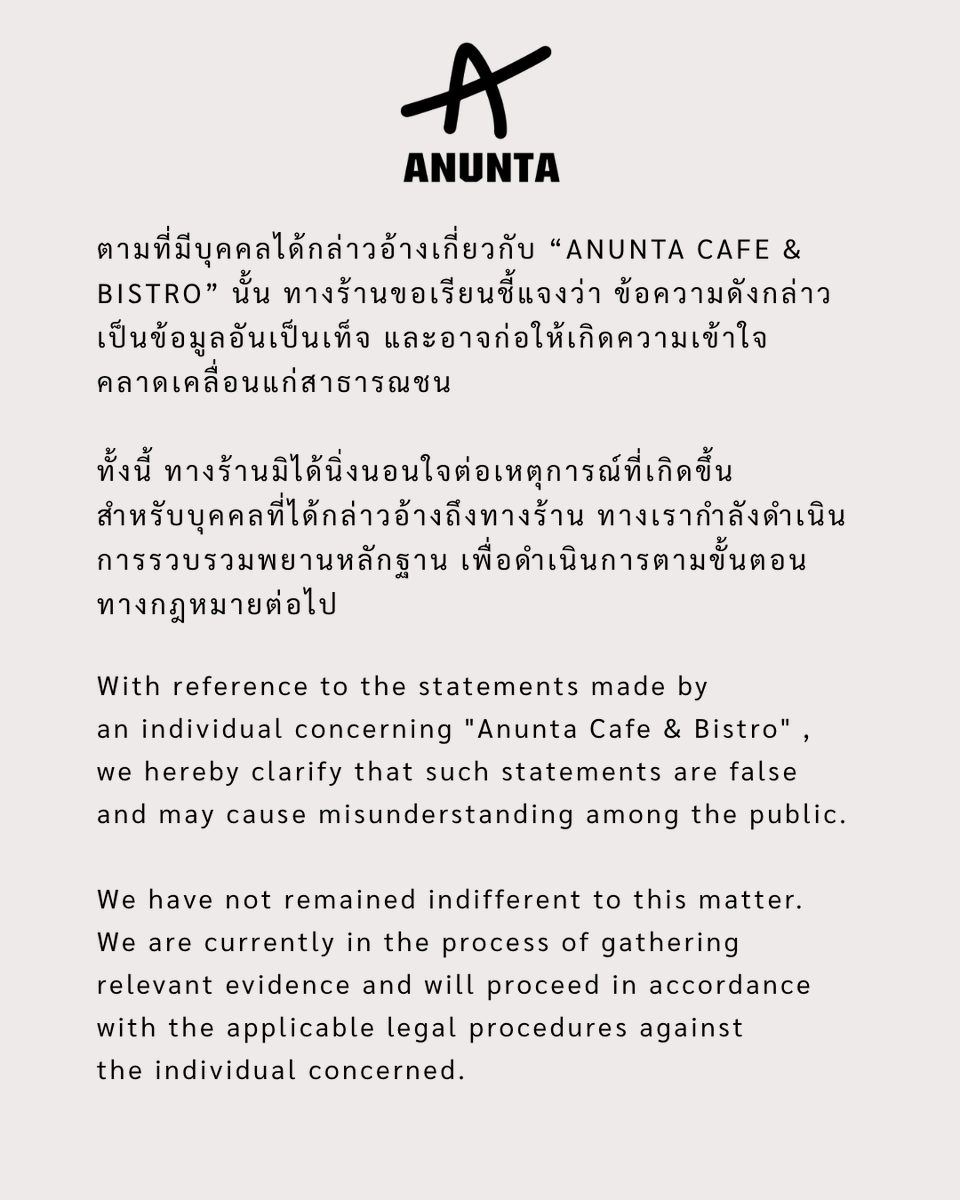 ANUNTA

ตามที่มีบุคคลได้กล่าวอ้างเกี่ยวกับ “ANUNTA CAFE & BISTRO” นั้น ทางร้านขอเรียนชี้แจงว่า ข้อความดังกล่าวเป็นข้อมูลอันเป็นเท็จ และอาจก่อให้เกิดความเข้าใจคลาดเคลื่อนแก่สาธารณชน

ทั้งนี้ ทางร้านมิได้นิ่งนอนใจต่อเหตุการณ์ที่เกิดขึ้น สำหรับบุคคลที่ได้กล่าวอ้างถึงทางร้าน ทางเรากำลังดำเนินการรวบรวมพยานหลักฐาน เพื่อดำเนินการตามขั้นตอนทางกฎหมายต่อไป

With reference to the statements made by an individual concerning "Anunta Cafe & Bistro" , we hereby clarify that such statements are false and may cause misunderstanding among the public.

We have not remained indifferent to this matter. We are currently in the process of gathering relevant evidence and will proceed in accordance with the applicable legal procedures against the individual concerned.